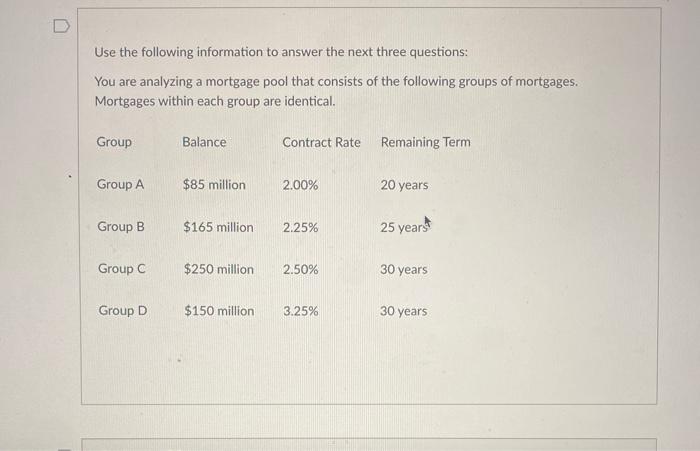 Use the following information to answer the next three questions:

You are analyzing a mortgage pool that consists of the following groups of mortgages. Mortgages within each group are identical.

| Group | Balance | Contract Rate | Remaining Term |
|---|---|---|---|
| Group A | $85 million | 2.00% | 20 years |
| Group B | $165 million | 2.25% | 25 years |
| Group C | $250 million | 2.50% | 30 years |
| Group D | $150 million | 3.25% | 30 years |